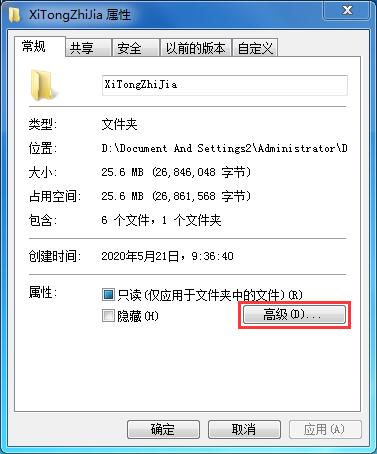 XiTongZhiJia 属性

常规 共享 安全 以前的版本 自定义

XiTongZhiJia

类型: 文件夹

位置: D:\Document And Settings2\Administrator\D

大小: 25.6 MB (26,846,048 字节)

占用空间: 25.6 MB (26,861,568 字节)

包含: 6 个文件，1 个文件夹

创建时间: 2020年5月21日，9:36:40

属性: 只读(仅应用于文件夹中的文件)(R)

隐藏(H) 高级(D)...

确定 取消 应用(A)